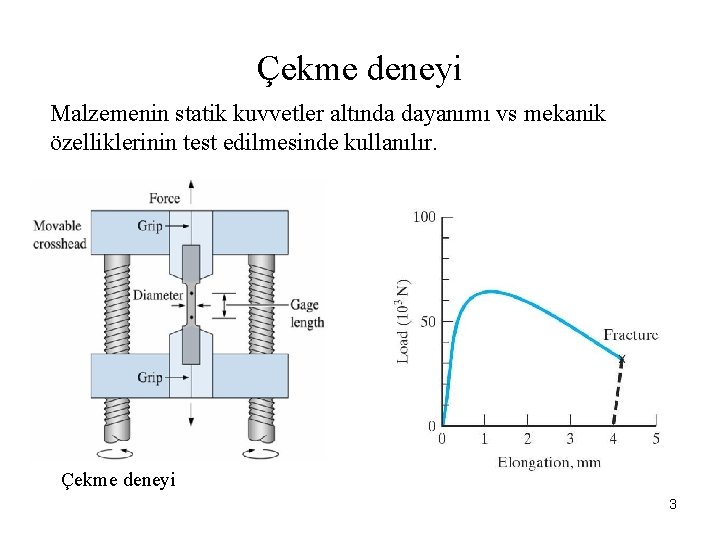 Çekme deneyi

Malzemenin statik kuvvetler altında dayanımı vs mekanik özelliklerinin test edilmesinde kullanılır.

Force
Movable crosshead
Grip
Diameter
Gage length
Grip

Çekme deneyi

100
50
0
Load ($10^3$ N)
Fracture
0 1 2 3 4 5
Elongation, mm

3